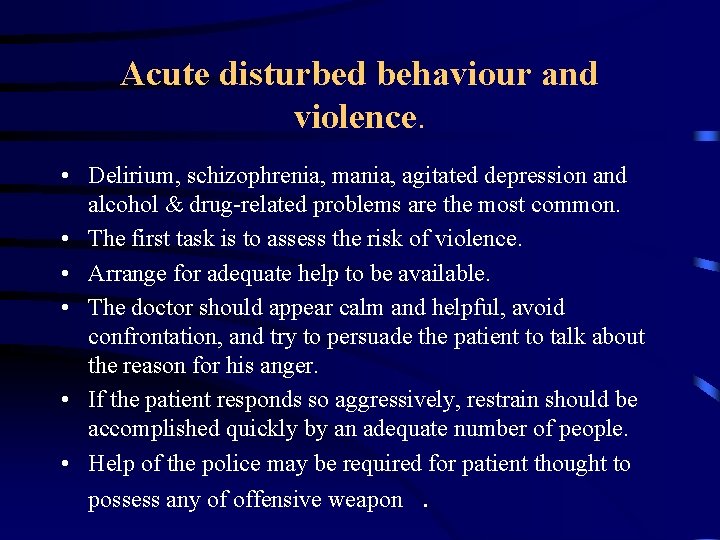 Acute disturbed behaviour and violence.

• Delirium, schizophrenia, mania, agitated depression and alcohol & drug-related problems are the most common.
• The first task is to assess the risk of violence.
• Arrange for adequate help to be available.
• The doctor should appear calm and helpful, avoid confrontation, and try to persuade the patient to talk about the reason for his anger.
• If the patient responds so aggressively, restrain should be accomplished quickly by an adequate number of people.
• Help of the police may be required for patient thought to possess any of offensive weapon .